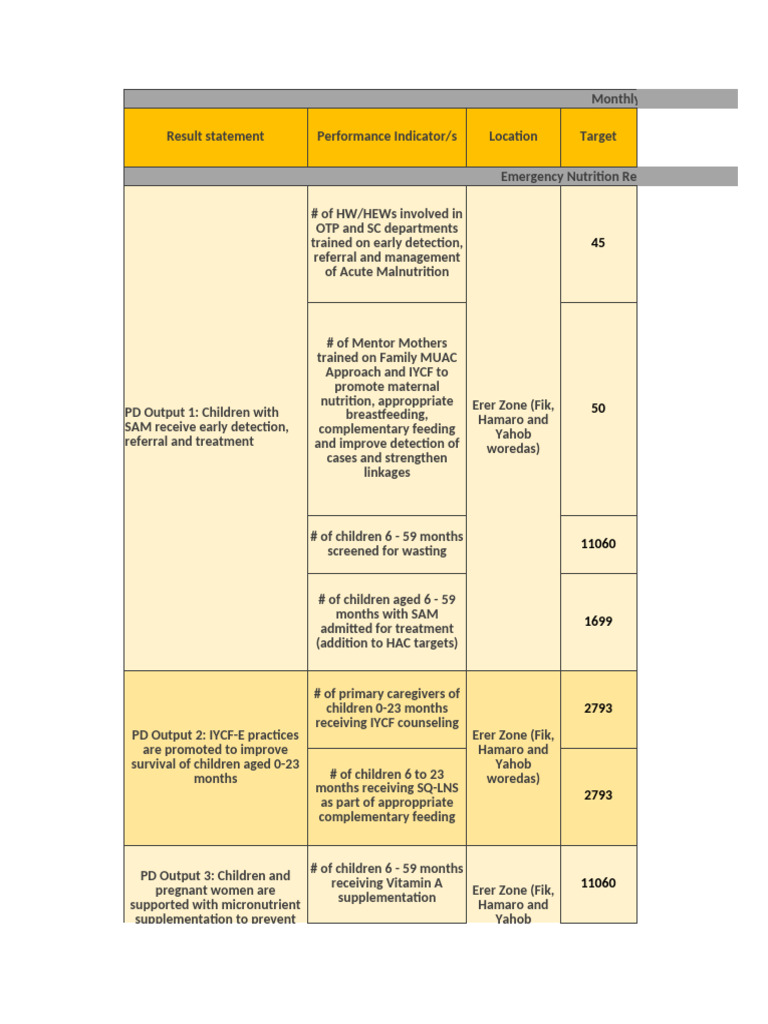 Monthly

| Result statement | Performance Indicator/s | Location | Target |
|---|---|---|---|
| Emergency Nutrition Re | | | |
| PD Output 1: Children with SAM receive early detection, referral and treatment | # of HW/HEWs involved in OTP and SC departments trained on early detection, referral and management of Acute Malnutrition | Erer Zone (Fik, Hamaro and Yahob woredas) | 45 |
| | # of Mentor Mothers trained on Family MUAC Approach and IYCF to promote maternal nutrition, approppriate breastfeeding, complementary feeding and improve detection of cases and strengthen linkages | | 50 |
| | # of children 6 - 59 months screened for wasting | | 11060 |
| | # of children aged 6 - 59 months with SAM admitted for treatment (addition to HAC targets) | | 1699 |
| PD Output 2: IYCF-E practices are promoted to improve survival of children aged 0-23 months | # of primary caregivers of children 0-23 months receiving IYCF counseling | Erer Zone (Fik, Hamaro and Yahob woredas) | 2793 |
| | # of children 6 to 23 months receiving SQ-LNS as part of approppriate complementary feeding | | 2793 |
| PD Output 3: Children and pregnant women are supported with micronutrient supplementation to prevent | # of children 6 - 59 months receiving Vitamin A supplementation | Erer Zone (Fik, Hamaro and Yahob | 11060 |